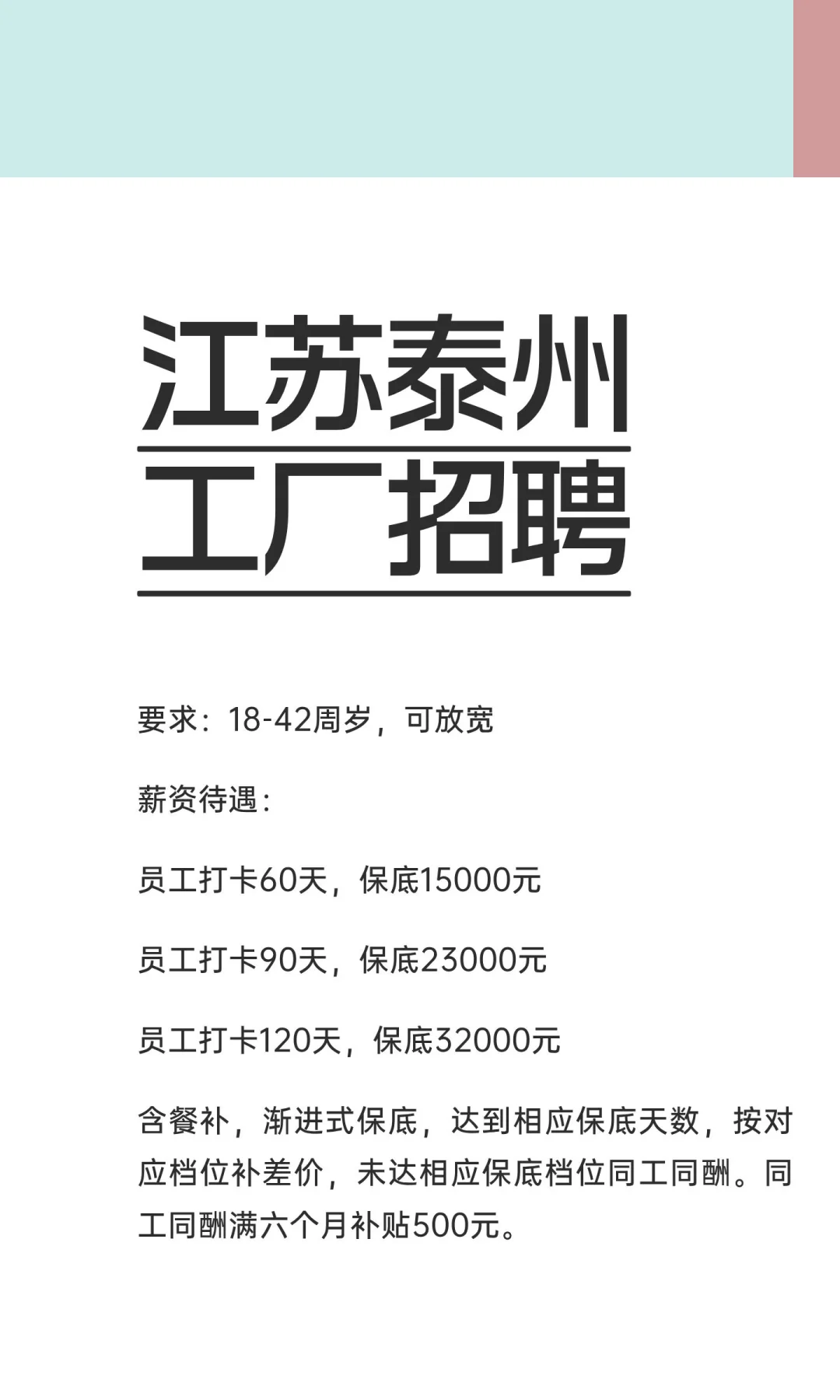 江苏泰州
工厂招聘

要求：18-42周岁，可放宽

薪资待遇：

员工打卡60天，保底15000元

员工打卡90天，保底23000元

员工打卡120天，保底32000元

含餐补，渐进式保底，达到相应保底天数，按对应档位补差价，未达相应保底档位同工同酬。同工同酬满六个月补贴500元。